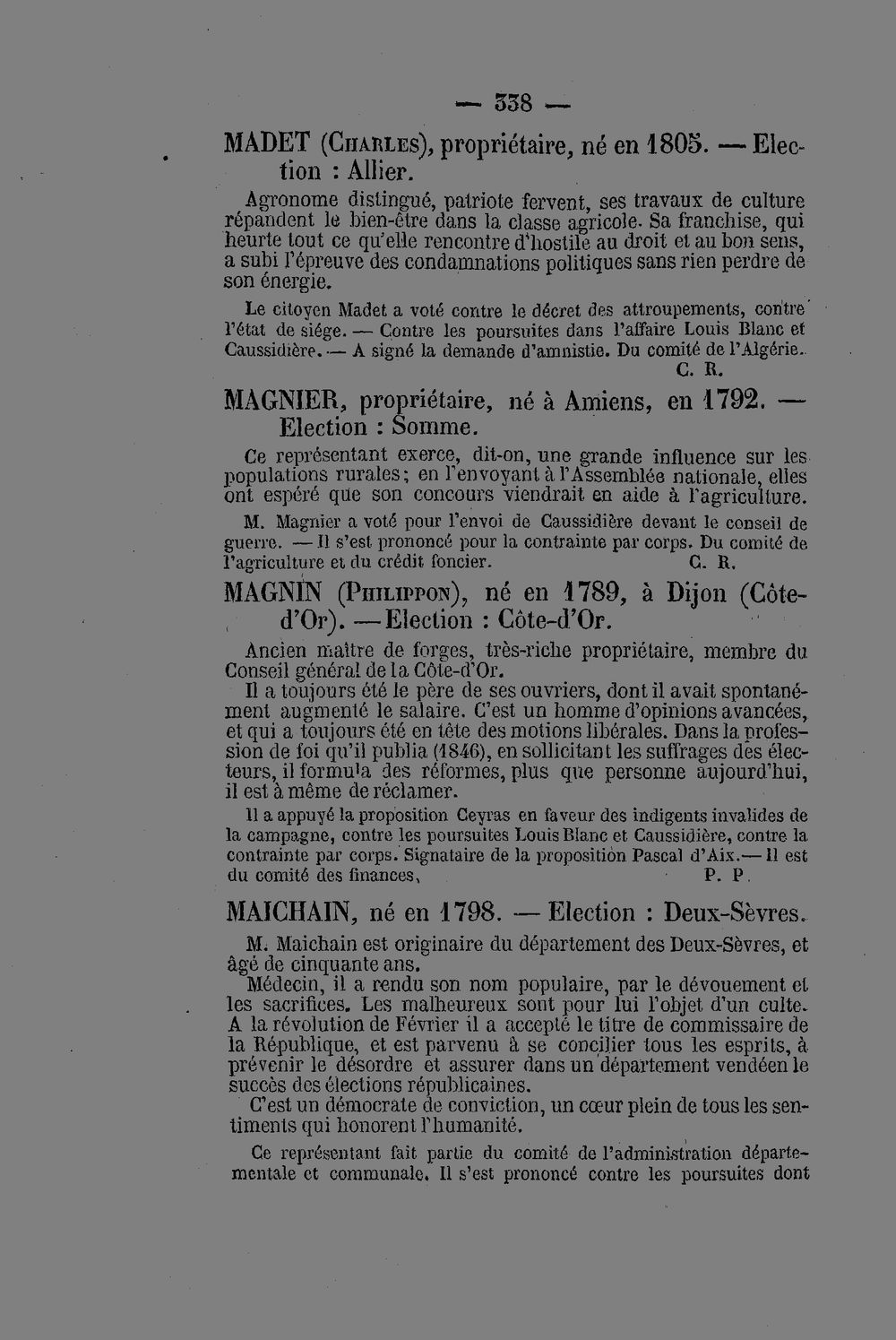 — 338 —

MADET (Charles), propriétaire, né en 1805. — Election : Allier.

Agronome distingué, patriote fervent, ses travaux de culture répandent le bien-être dans la classe agricole. Sa franchise, qui heurte tout ce qu'elle rencontre d'hostile au droit et au bon sens, a subi l'épreuve des condamnations politiques sans rien perdre de son énergie.

Le citoyen Madet a voté contre le décret des attroupements, contre l'état de siége. — Contre les poursuites dans l'affaire Louis Blanc et Caussidière. — A signé la demande d'amnistie. Du comité de l'Algérie.
C. R.

MAGNIER, propriétaire, né à Amiens, en 1792. — Election : Somme.

Ce représentant exerce, dit-on, une grande influence sur les populations rurales; en l'envoyant à l'Assemblée nationale, elles ont espéré que son concours viendrait en aide à l'agriculture.

M. Magnier a voté pour l'envoi de Caussidière devant le conseil de guerre. — Il s'est prononcé pour la contrainte par corps. Du comité de l'agriculture et du crédit foncier.
C. R.

MAGNIN (Philippon), né en 1789, à Dijon (Côte-d'Or). — Election : Côte-d'Or.

Ancien maître de forges, très-riche propriétaire, membre du Conseil général de la Côte-d'Or.

Il a toujours été le père de ses ouvriers, dont il avait spontanément augmenté le salaire. C'est un homme d'opinions avancées, et qui a toujours été en tête des motions libérales. Dans la profession de foi qu'il publia (1846), en sollicitant les suffrages des électeurs, il formula des réformes, plus que personne aujourd'hui, il est à même de réclamer.

Il a appuyé la proposition Ceyras en faveur des indigents invalides de la campagne, contre les poursuites Louis Blanc et Caussidière, contre la contrainte par corps. Signataire de la proposition Pascal d'Aix. — Il est du comité des finances.
P. P.

MAICHAIN, né en 1798. — Election : Deux-Sèvres.

M. Maichain est originaire du département des Deux-Sèvres, et âgé de cinquante ans.

Médecin, il a rendu son nom populaire, par le dévouement et les sacrifices. Les malheureux sont pour lui l'objet d'un culte. A la révolution de Février il a accepté le titre de commissaire de la République, et est parvenu à se concilier tous les esprits, à prévenir le désordre et assurer dans un département vendéen le succès des élections républicaines.

C'est un démocrate de conviction, un cœur plein de tous les sentiments qui honorent l'humanité.

Ce représentant fait partie du comité de l'administration départementale et communale. Il s'est prononcé contre les poursuites dont